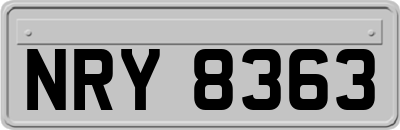 NRY 8363